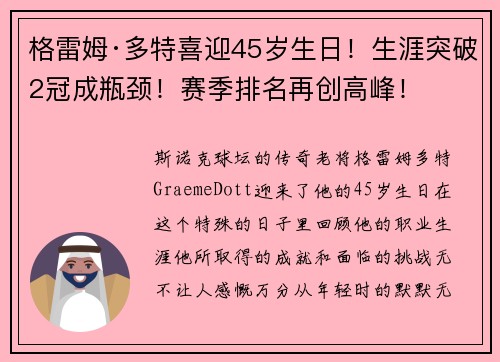 格雷姆·多特喜迎45岁生日！生涯突破2冠成瓶颈！赛季排名再创高峰！

斯诺克球坛的传奇老将格雷姆多特GraemeDott迎来了他的45岁生日在这个特殊的日子里回顾他的职业生涯他所取得的成就和面临的挑战无不让人感慨万分从年轻时的默默无